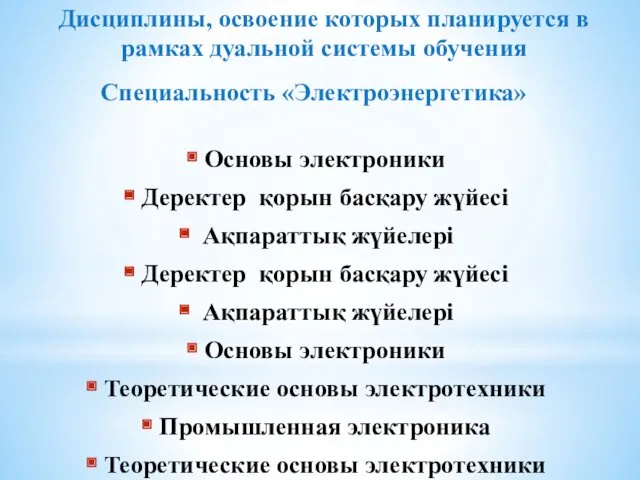 Дисциплины, освоение которых планируется в рамках дуальной системы обучения

Специальность «Электроэнергетика»

Основы электроники

Деректер қорын басқару жүйесі

Ақпараттық жүйелері

Деректер қорын басқару жүйесі

Ақпараттық жүйелері

Основы электроники

Теоретические основы электротехники

Промышленная электроника

Теоретические основы электротехники